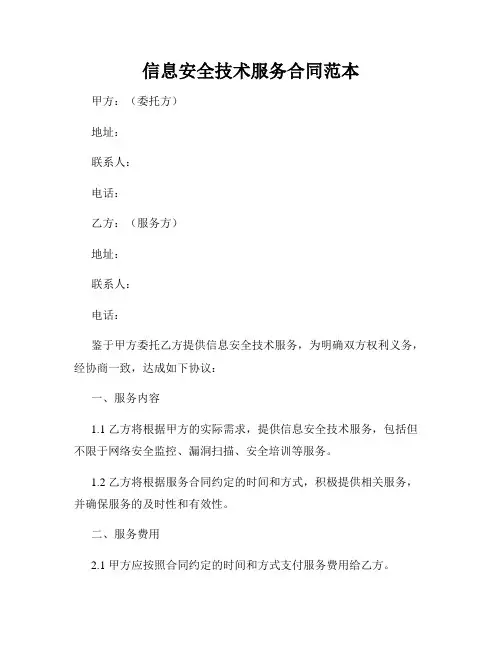 信息安全技术服务合同范本

甲方：（委托方）

地址：

联系人：

电话：

乙方：（服务方）

地址：

联系人：

电话：

鉴于甲方委托乙方提供信息安全技术服务，为明确双方权利义务，经协商一致，达成如下协议：

一、服务内容

1.1 乙方将根据甲方的实际需求，提供信息安全技术服务，包括但不限于网络安全监控、漏洞扫描、安全培训等服务。

1.2 乙方将根据服务合同约定的时间和方式，积极提供相关服务，并确保服务的及时性和有效性。

二、服务费用

2.1 甲方应按照合同约定的时间和方式支付服务费用给乙方。